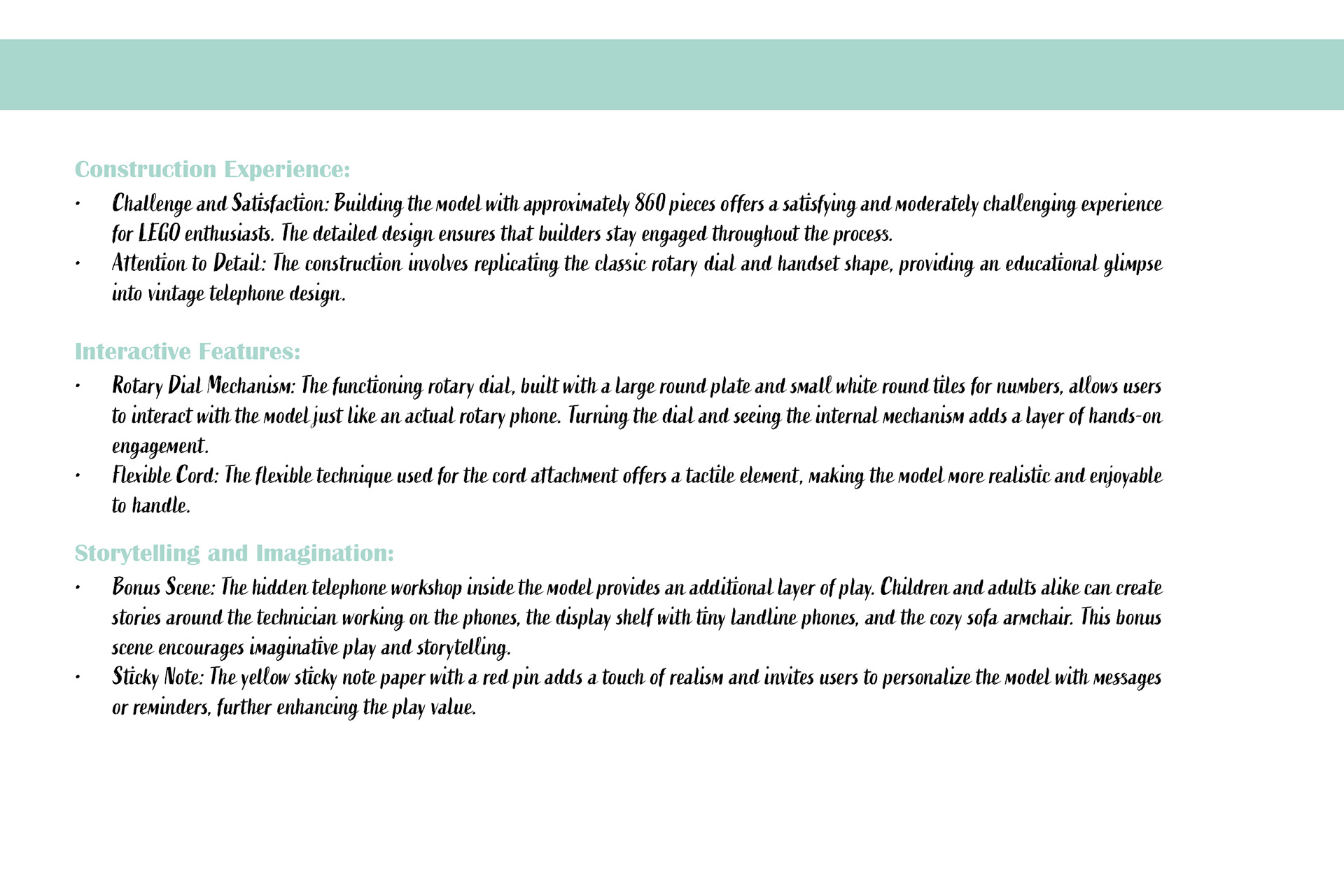 Construction Experience:

• Challenge and Satisfaction: Building the model with approximately 860 pieces offers a satisfying and moderately challenging experience for LEGO enthusiasts. The detailed design ensures that builders stay engaged throughout the process.
• Attention to Detail: The construction involves replicating the classic rotary dial and handset shape, providing an educational glimpse into vintage telephone design.

Interactive Features:

• Rotary Dial Mechanism: The functioning rotary dial, built with a large round plate and small white round tiles for numbers, allows users to interact with the model just like an actual rotary phone. Turning the dial and seeing the internal mechanism adds a layer of hands-on engagement.
• Flexible Cord: The flexible technique used for the cord attachment offers a tactile element, making the model more realistic and enjoyable to handle.

Storytelling and Imagination:

• Bonus Scene: The hidden telephone workshop inside the model provides an additional layer of play. Children and adults alike can create stories around the technician working on the phones, the display shelf with tiny landline phones, and the cozy sofa armchair. This bonus scene encourages imaginative play and storytelling.
• Sticky Note: The yellow sticky note paper with a red pin adds a touch of realism and invites users to personalize the model with messages or reminders, further enhancing the play value.